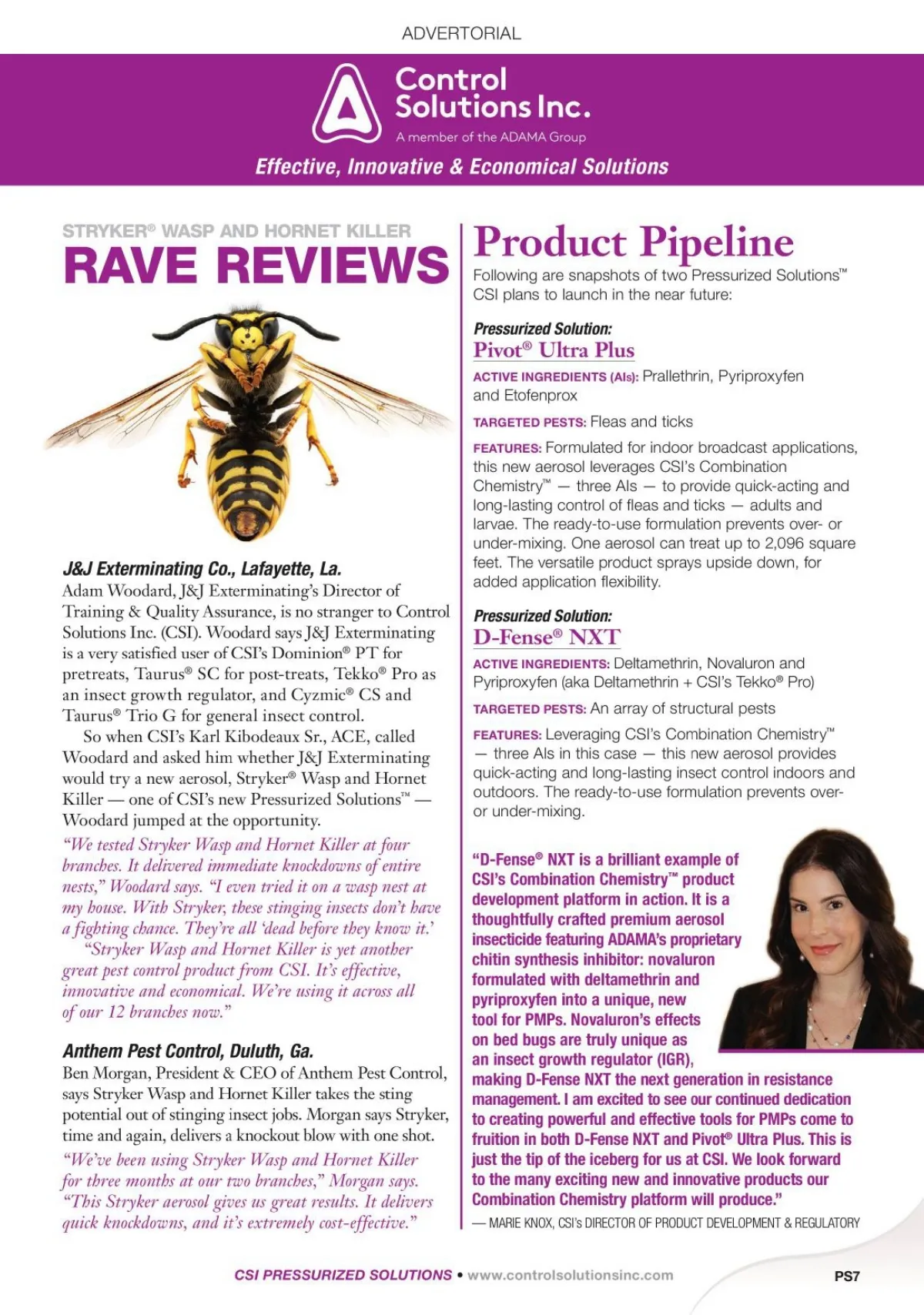 ADVERTORIAL

Control Solutions Inc.
A member of the ADAMA Group

Effective, Innovative & Economical Solutions

STRYKER® WASP AND HORNET KILLER
RAVE REVIEWS

J&J Exterminating Co., Lafayette, La.
Adam Woodard, J&J Exterminating's Director of Training & Quality Assurance, is no stranger to Control Solutions Inc. (CSI). Woodard says J&J Exterminating is a very satisfied user of CSI's Dominion® PT for pretreats, Taurus® SC for post-treats, Tekko® Pro as an insect growth regulator, and Cyzmic® CS and Taurus® Trio G for general insect control.

So when CSI's Karl Kibodeaux Sr., ACE, called Woodard and asked him whether J&J Exterminating would try a new aerosol, Stryker® Wasp and Hornet Killer — one of CSI's new Pressurized Solutions™ — Woodard jumped at the opportunity.

"We tested Stryker Wasp and Hornet Killer at four branches. It delivered immediate knockdowns of entire nests," Woodard says. "I even tried it on a wasp nest at my house. With Stryker, these stinging insects don't have a fighting chance. They're all 'dead before they know it.'

"Stryker Wasp and Hornet Killer is yet another great pest control product from CSI. It's effective, innovative and economical. We're using it across all of our 12 branches now."

Anthem Pest Control, Duluth, Ga.
Ben Morgan, President & CEO of Anthem Pest Control, says Stryker Wasp and Hornet Killer takes the sting potential out of stinging insect jobs. Morgan says Stryker, time and again, delivers a knockout blow with one shot.

"We've been using Stryker Wasp and Hornet Killer for three months at our two branches," Morgan says. "This Stryker aerosol gives us great results. It delivers quick knockdowns, and it's extremely cost-effective."

Product Pipeline
Following are snapshots of two Pressurized Solutions™ CSI plans to launch in the near future:

Pressurized Solution:
Pivot® Ultra Plus
ACTIVE INGREDIENTS (AIs): Prallethrin, Pyriproxyfen and Etofenprox
TARGETED PESTS: Fleas and ticks
FEATURES: Formulated for indoor broadcast applications, this new aerosol leverages CSI's Combination Chemistry™ — three AIs — to provide quick-acting and long-lasting control of fleas and ticks — adults and larvae. The ready-to-use formulation prevents over- or under-mixing. One aerosol can treat up to 2,096 square feet. The versatile product sprays upside down, for added application flexibility.

Pressurized Solution:
D-Fense® NXT
ACTIVE INGREDIENTS: Deltamethrin, Novaluron and Pyriproxyfen (aka Deltamethrin + CSI's Tekko® Pro)
TARGETED PESTS: An array of structural pests
FEATURES: Leveraging CSI's Combination Chemistry™ — three AIs in this case — this new aerosol provides quick-acting and long-lasting insect control indoors and outdoors. The ready-to-use formulation prevents over- or under-mixing.

"D-Fense® NXT is a brilliant example of CSI's Combination Chemistry™ product development platform in action. It is a thoughtfully crafted premium aerosol insecticide featuring ADAMA's proprietary chitin synthesis inhibitor: novaluron formulated with deltamethrin and pyriproxyfen into a unique, new tool for PMPs. Novaluron's effects on bed bugs are truly unique as an insect growth regulator (IGR), making D-Fense NXT the next generation in resistance management. I am excited to see our continued dedication to creating powerful and effective tools for PMPs come to fruition in both D-Fense NXT and Pivot® Ultra Plus. This is just the tip of the iceberg for us at CSI. We look forward to the many exciting new and innovative products our Combination Chemistry platform will produce."
— MARIE KNOX, CSI's DIRECTOR OF PRODUCT DEVELOPMENT & REGULATORY

CSI PRESSURIZED SOLUTIONS • www.controlsolutionsinc.com PS7